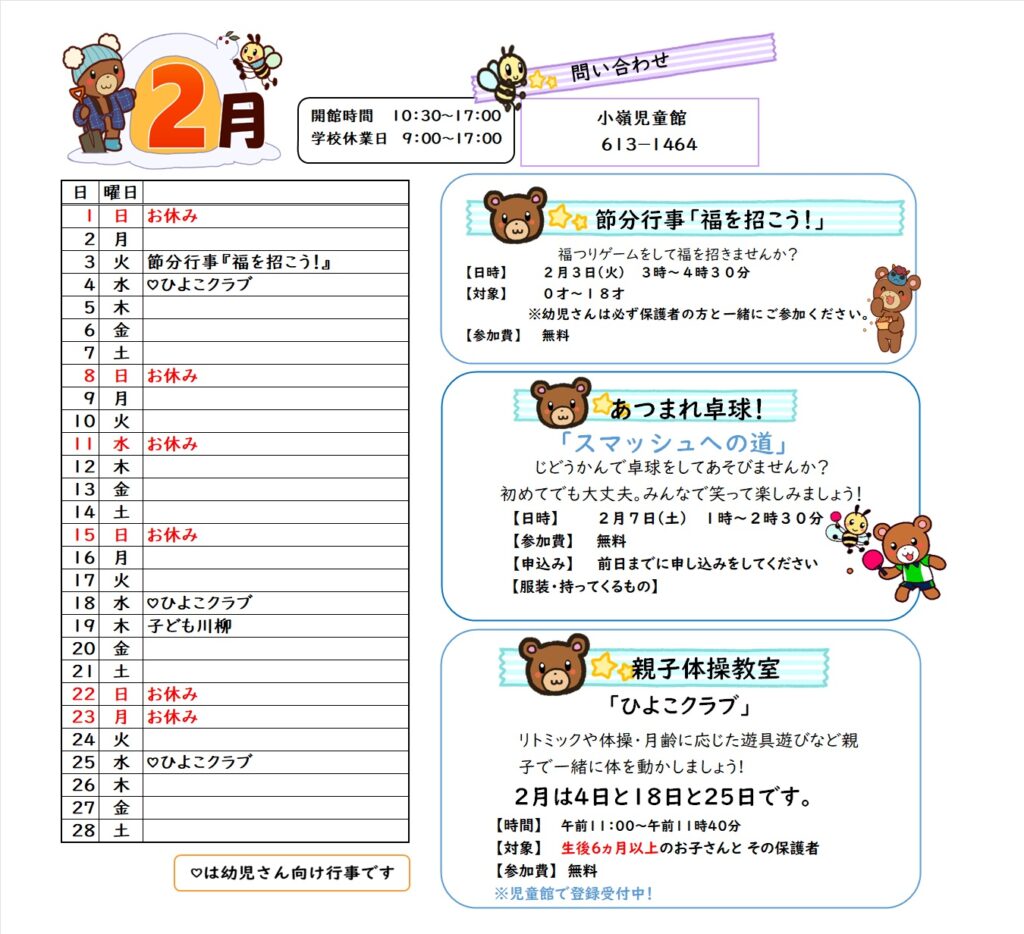 2月

開館時間　10:30～17:00
学校休業日　9:00～17:00

問い合わせ

小嶺児童館
613-1464

| 日 | 曜日 | |
|---|---|---|
| 1 | 日 | お休み |
| 2 | 月 | |
| 3 | 火 | 節分行事『福を招こう!』 |
| 4 | 水 | ♡ひよこクラブ |
| 5 | 木 | |
| 6 | 金 | |
| 7 | 土 | |
| 8 | 日 | お休み |
| 9 | 月 | |
| 10 | 火 | |
| 11 | 水 | お休み |
| 12 | 木 | |
| 13 | 金 | |
| 14 | 土 | |
| 15 | 日 | お休み |
| 16 | 月 | |
| 17 | 火 | |
| 18 | 水 | ♡ひよこクラブ |
| 19 | 木 | 子ども川柳 |
| 20 | 金 | |
| 21 | 土 | |
| 22 | 日 | お休み |
| 23 | 月 | お休み |
| 24 | 火 | |
| 25 | 水 | ♡ひよこクラブ |
| 26 | 木 | |
| 27 | 金 | |
| 28 | 土 | |

♡は幼児さん向け行事です

節分行事「福を招こう!」
福つりゲームをして福を招きませんか?
【日時】　2月3日(火)　3時～4時30分
【対象】　0才～18才
※幼児さんは必ず保護者の方と一緒にご参加ください。
【参加費】　無料

あつまれ卓球!
「スマッシュへの道」
じどうかんで卓球をしてあそびませんか?
初めてでも大丈夫。みんなで笑って楽しみましょう!
【日時】　2月7日(土)　1時～2時30分
【参加費】　無料
【申込み】　前日までに申し込みをしてください
【服装・持ってくるもの】

親子体操教室
「ひよこクラブ」
リトミックや体操・月齢に応じた遊具遊びなど親子で一緒に体を動かしましょう!
2月は4日と18日と25日です。
【時間】　午前11:00～午前11時40分
【対象】　生後6ヵ月以上のお子さんと その保護者
【参加費】　無料
※児童館で登録受付中!